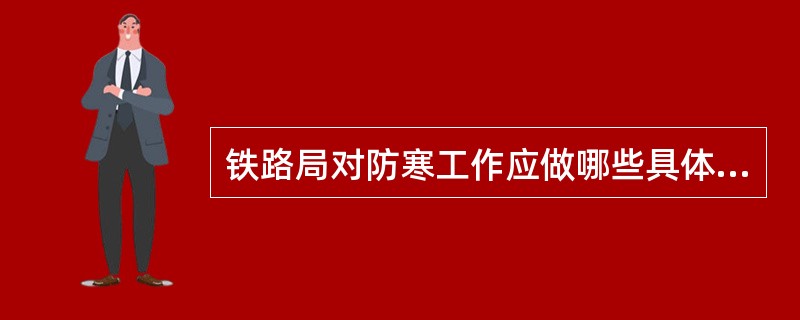 铁路局对防寒工作应做哪些具体...